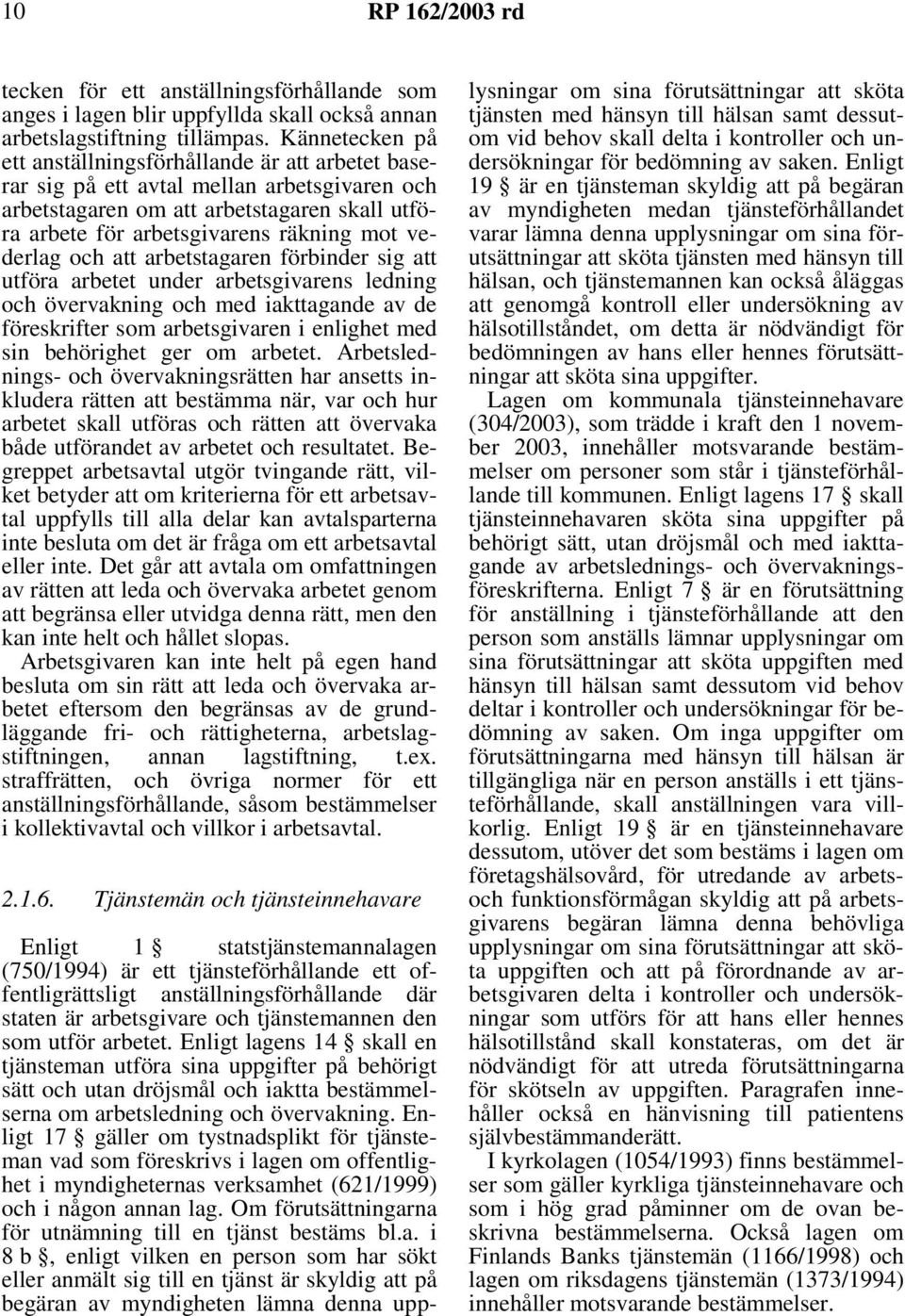 10 RP 162/2003 rd

tecken för ett anställningsförhållande som anges i lagen blir uppfyllda skall också annan arbetslagstiftning tillämpas. Kännetecken på ett anställningsförhållande är att arbetet baserar sig på ett avtal mellan arbetsgivaren och arbetstagaren om att arbetstagaren skall utföra arbete för arbetsgivarens räkning mot vederlag och att arbetstagaren förbinder sig att utföra arbetet under arbetsgivarens ledning och övervakning och med iakttagande av de föreskrifter som arbetsgivaren i enlighet med sin behörighet ger om arbetet. Arbetslednings- och övervakningsrätten har ansetts inkludera rätten att bestämma när, var och hur arbetet skall utföras och rätten att övervaka både utförandet av arbetet och resultatet. Begreppet arbetsavtal utgör tvingande rätt, vilket betyder att om kriterierna för ett arbetsavtal uppfylls till alla delar kan avtalsparterna inte besluta om det är fråga om ett arbetsavtal eller inte. Det går att avtala om omfattningen av rätten att leda och övervaka arbetet genom att begränsa eller utvidga denna rätt, men den kan inte helt och hållet slopas.

Arbetsgivaren kan inte helt på egen hand besluta om sin rätt att leda och övervaka arbetet eftersom den begränsas av de grundläggande fri- och rättigheterna, arbetslagstiftningen, annan lagstiftning, t.ex. straffrätten, och övriga normer för ett anställningsförhållande, såsom bestämmelser i kollektivavtal och villkor i arbetsavtal.

2.1.6. Tjänstemän och tjänsteinnehavare

Enligt 1 § statstjänstemannalagen (750/1994) är ett tjänsteförhållande ett offentligrättsligt anställningsförhållande där staten är arbetsgivare och tjänstemannen den som utför arbetet. Enligt lagens 14 § skall en tjänsteman utföra sina uppgifter på behörigt sätt och utan dröjsmål och iaktta bestämmelserna om arbetsledning och övervakning. Enligt 17 § gäller om tystnadsplikt för tjänsteman vad som föreskrivs i lagen om offentlighet i myndigheternas verksamhet (621/1999) och i någon annan lag. Om förutsättningarna för utnämning till en tjänst bestäms bl.a. i 8 b §, enligt vilken en person som har sökt eller anmält sig till en tjänst är skyldig att på begäran av myndigheten lämna denna upplysningar om sina förutsättningar att sköta tjänsten med hänsyn till hälsan samt dessutom vid behov skall delta i kontroller och undersökningar för bedömning av saken. Enligt 19 § är en tjänsteman skyldig att på begäran av myndigheten medan tjänsteförhållandet varar lämna denna upplysningar om sina förutsättningar att sköta tjänsten med hänsyn till hälsan, och tjänstemannen kan också åläggas att genomgå kontroll eller undersökning av hälsotillståndet, om detta är nödvändigt för bedömningen av hans eller hennes förutsättningar att sköta sina uppgifter.

Lagen om kommunala tjänsteinnehavare (304/2003), som trädde i kraft den 1 november 2003, innehåller motsvarande bestämmelser om personer som står i tjänsteförhållande till kommunen. Enligt lagens 17 § skall tjänsteinnehavaren sköta sina uppgifter på behörigt sätt, utan dröjsmål och med iakttagande av arbetslednings- och övervakningsföreskrifterna. Enligt 7 § är en förutsättning för anställning i tjänsteförhållande att den person som anställs lämnar upplysningar om sina förutsättningar att sköta uppgiften med hänsyn till hälsan samt dessutom vid behov deltar i kontroller och undersökningar för bedömning av saken. Om inga uppgifter om förutsättningarna med hänsyn till hälsan är tillgängliga när en person anställs i ett tjänsteförhållande, skall anställningen vara villkorlig. Enligt 19 § är en tjänsteinnehavare dessutom, utöver det som bestäms i lagen om företagshälsovård, för utredande av arbets- och funktionsförmågan skyldig att på arbetsgivarens begäran lämna denna behövliga upplysningar om sina förutsättningar att sköta uppgiften och att på förordnande av arbetsgivaren delta i kontroller och undersökningar som utförs för att hans eller hennes hälsotillstånd skall konstateras, om det är nödvändigt för att utreda förutsättningarna för skötseln av uppgiften. Paragrafen innehåller också en hänvisning till patientens självbestämmanderätt.

I kyrkolagen (1054/1993) finns bestämmelser som gäller kyrkliga tjänsteinnehavare och som i hög grad påminner om de ovan beskrivna bestämmelserna. Också lagen om Finlands Banks tjänstemän (1166/1998) och lagen om riksdagens tjänstemän (1373/1994) innehåller motsvarande bestämmelser.